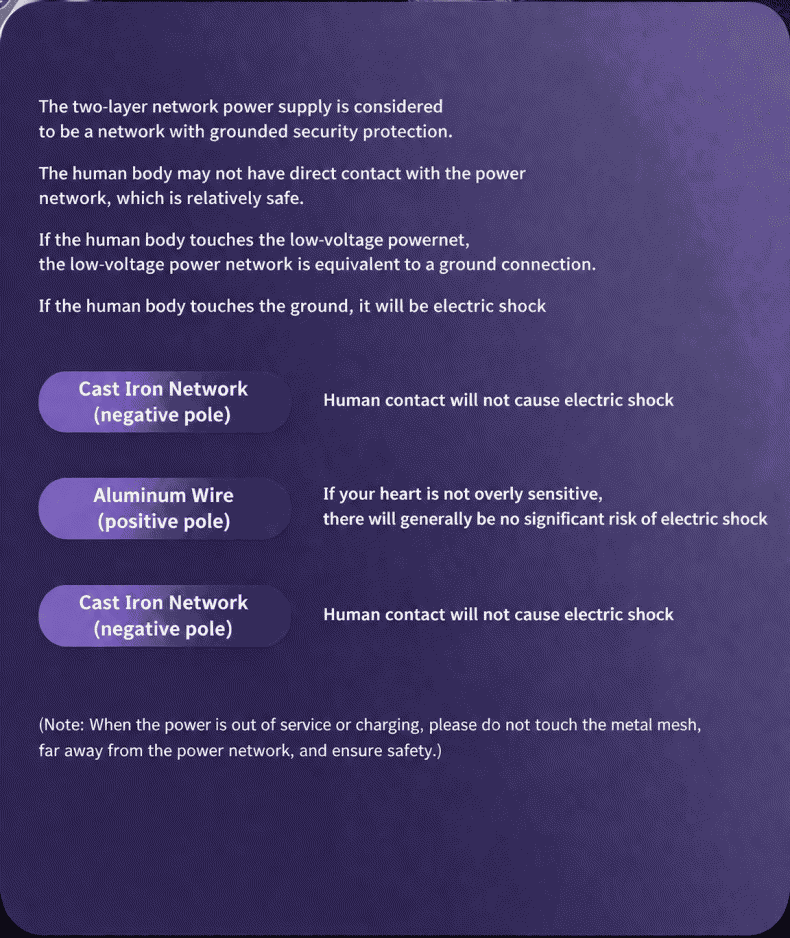 The two-layer network power supply is considered to be a network with grounded security protection.

The human body may not have direct contact with the power network, which is relatively safe.

If the human body touches the low-voltage powernet, the low-voltage power network is equivalent to a ground connection.

If the human body touches the ground, it will be electric shock

Cast Iron Network
(negative pole)

Human contact will not cause electric shock

Aluminum Wire
(positive pole)

If your heart is not overly sensitive, there will generally be no significant risk of electric shock

Cast Iron Network
(negative pole)

Human contact will not cause electric shock

(Note: When the power is out of service or charging, please do not touch the metal mesh, far away from the power network, and ensure safety.)